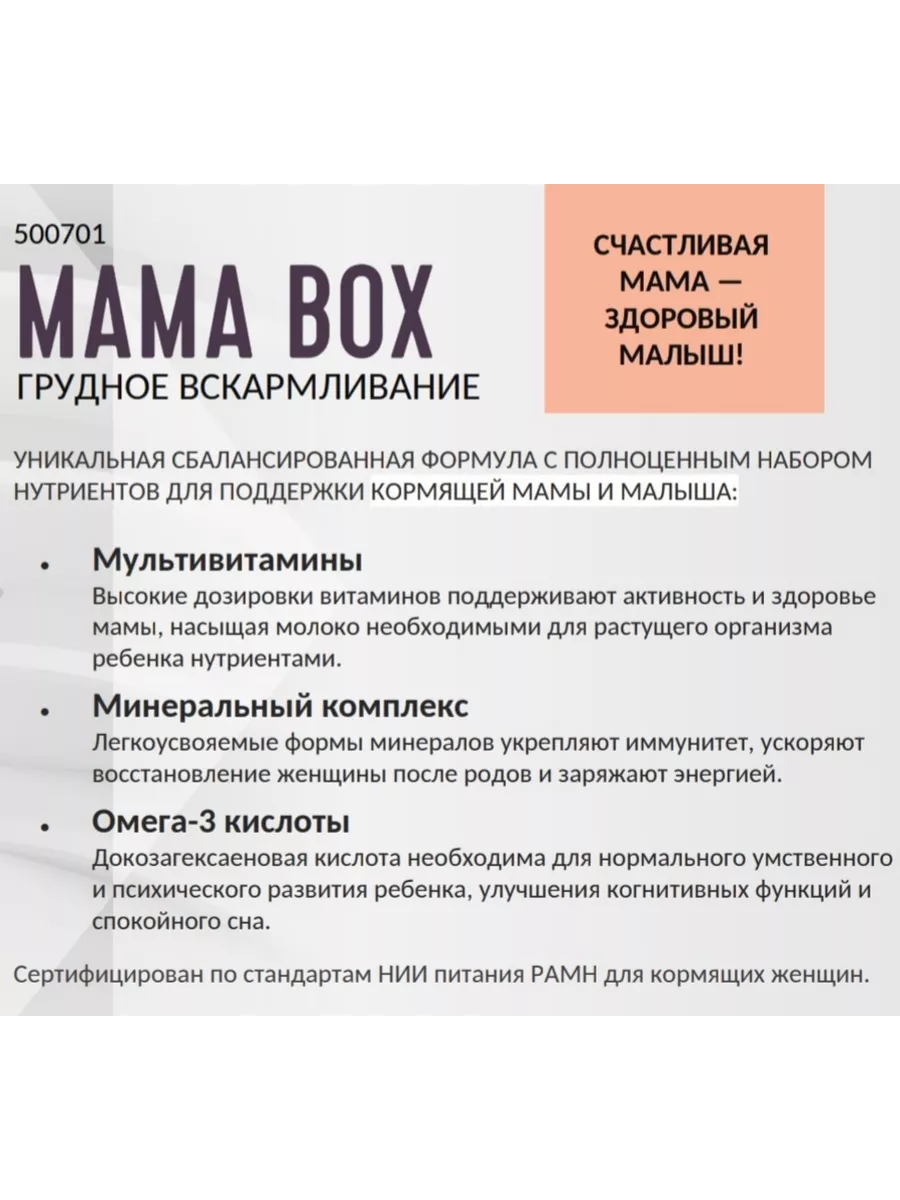 500701

MAMA BOX

ГРУДНОЕ ВСКАРМЛИВАНИЕ

СЧАСТЛИВАЯ МАМА — ЗДОРОВЫЙ МАЛЫШ!

УНИКАЛЬНАЯ СБАЛАНСИРОВАННАЯ ФОРМУЛА С ПОЛНОЦЕННЫМ НАБОРОМ НУТРИЕНТОВ ДЛЯ ПОДДЕРЖКИ КОРМЯЩЕЙ МАМЫ И МАЛЫША:

• Мультивитамины
Высокие дозировки витаминов поддерживают активность и здоровье мамы, насыщая молоко необходимыми для растущего организма ребенка нутриентами.

• Минеральный комплекс
Легкоусвояемые формы минералов укрепляют иммунитет, ускоряют восстановление женщины после родов и заряжают энергией.

• Омега-3 кислоты
Докозагексаеновая кислота необходима для нормального умственного и психического развития ребенка, улучшения когнитивных функций и спокойного сна.

Сертифицирован по стандартам НИИ питания РАМН для кормящих женщин.